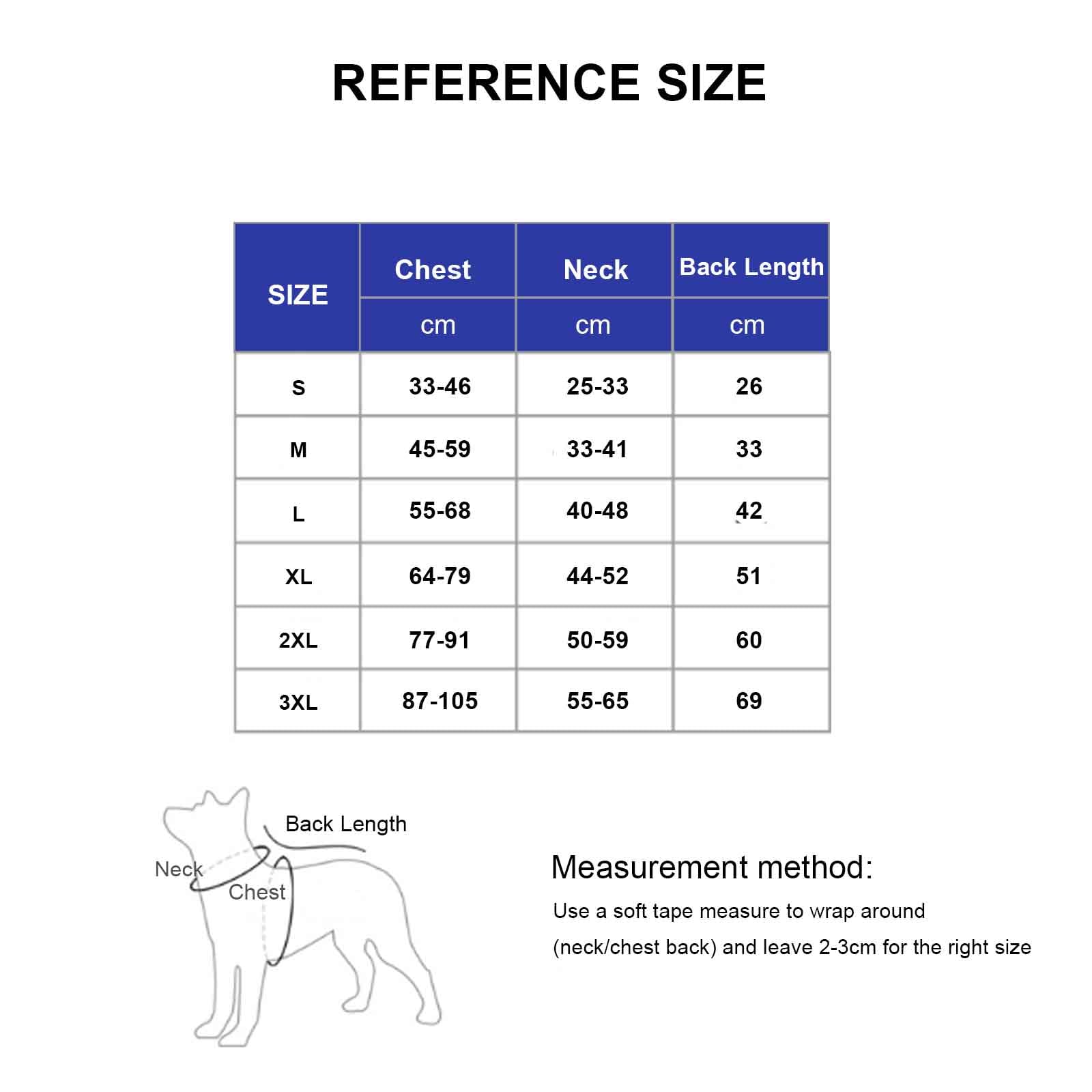 REFERENCE SIZE

| SIZE | Chest | Neck | Back Length |
|---|---|---|---|
| | cm | cm | cm |
| S | 33-46 | 25-33 | 26 |
| M | 45-59 | 33-41 | 33 |
| L | 55-68 | 40-48 | 42 |
| XL | 64-79 | 44-52 | 51 |
| 2XL | 77-91 | 50-59 | 60 |
| 3XL | 87-105 | 55-65 | 69 |

Back Length
Neck
Chest

Measurement method:
Use a soft tape measure to wrap around (neck/chest back) and leave 2-3cm for the right size